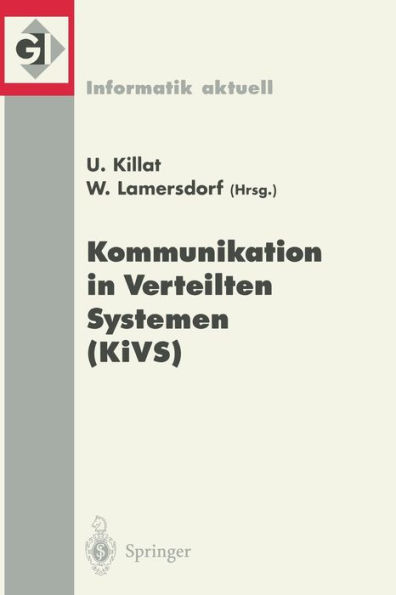 GI

Informatik aktuell

U. Killat
W. Lamersdorf (Hrsg.)

Kommunikation in Verteilten Systemen (KiVS)

Springer